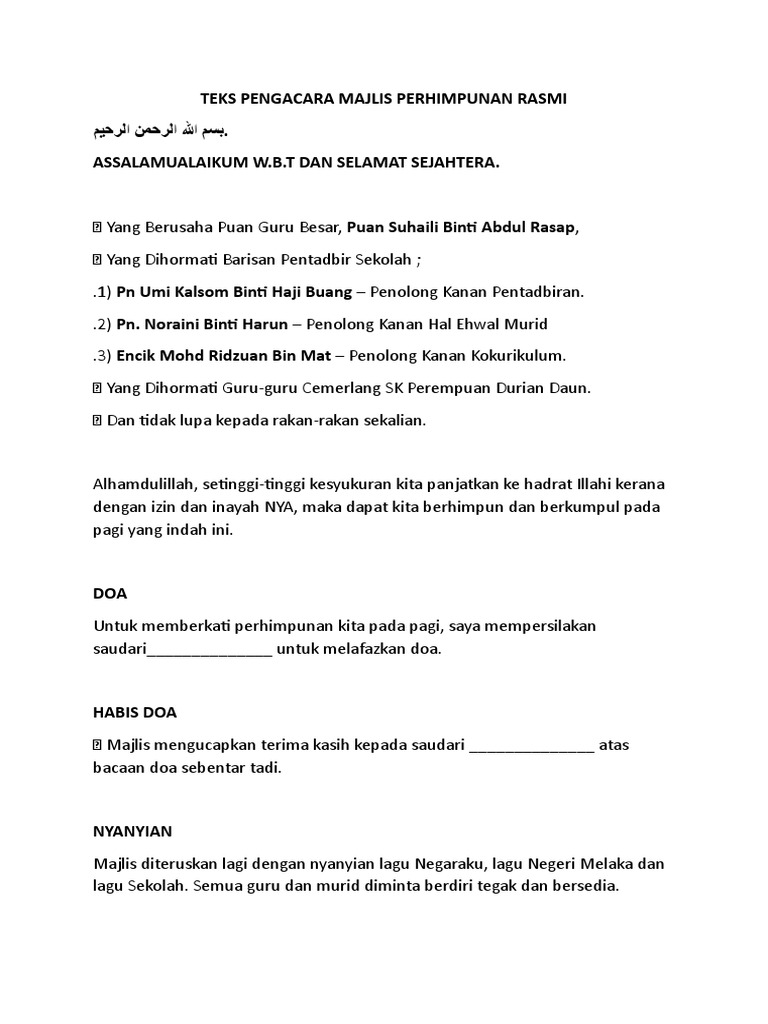 TEKS PENGACARA MAJLIS PERHIMPUNAN RASMI

بسم الله الرحمن الرحيم.

ASSALAMUALAIKUM W.B.T DAN SELAMAT SEJAHTERA.

 Yang Berusaha Puan Guru Besar, Puan Suhaili Binti Abdul Rasap,

 Yang Dihormati Barisan Pentadbir Sekolah ;

.1) Pn Umi Kalsom Binti Haji Buang – Penolong Kanan Pentadbiran.

.2) Pn. Noraini Binti Harun – Penolong Kanan Hal Ehwal Murid

.3) Encik Mohd Ridzuan Bin Mat – Penolong Kanan Kokurikulum.

 Yang Dihormati Guru-guru Cemerlang SK Perempuan Durian Daun.

 Dan tidak lupa kepada rakan-rakan sekalian.

Alhamdulillah, setinggi-tinggi kesyukuran kita panjatkan ke hadrat Illahi kerana dengan izin dan inayah NYA, maka dapat kita berhimpun dan berkumpul pada pagi yang indah ini.

DOA

Untuk memberkati perhimpunan kita pada pagi, saya mempersilakan saudari_______________ untuk melafazkan doa.

HABIS DOA

 Majlis mengucapkan terima kasih kepada saudari _______________ atas bacaan doa sebentar tadi.

NYANYIAN

Majlis diteruskan lagi dengan nyanyian lagu Negaraku, lagu Negeri Melaka dan lagu Sekolah. Semua guru dan murid diminta berdiri tegak dan bersedia.